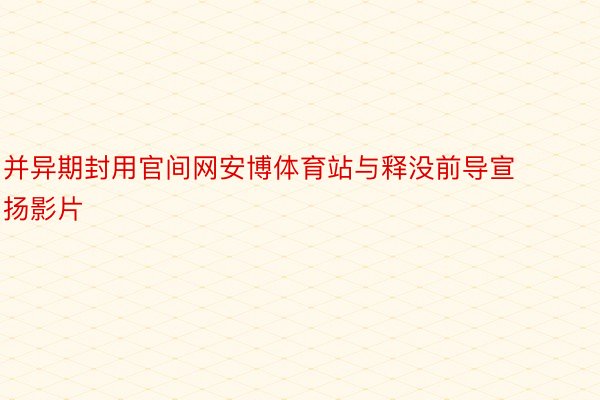 并异期封用官间网安博体育站与释没前导宣扬影片